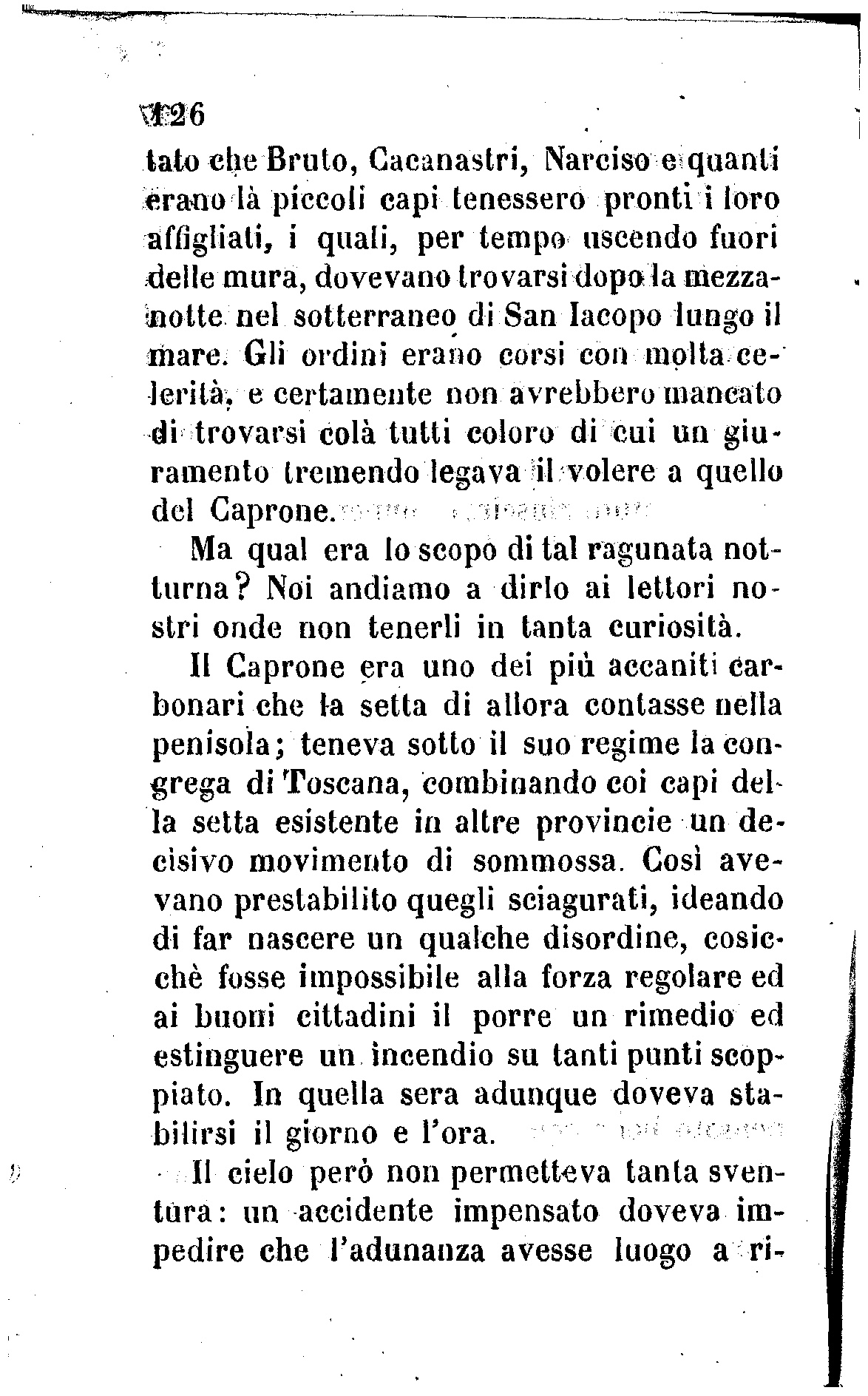 126

tato che Bruto, Cacanastri, Narciso e quanti erano là piccoli capi tenessero pronti i loro affigliati, i quali, per tempo uscendo fuori delle mura, dovevano trovarsi dopo la mezzanotte nel sotterraneo di San Iacopo lungo il mare. Gli ordini erano corsi con molta celerità, e certamente non avrebbero mancato di trovarsi colà tutti coloro di cui un giuramento tremendo legava il volere a quello del Caprone.

Ma qual era lo scopo di tal ragunata notturna? Noi andiamo a dirlo ai lettori nostri onde non tenerli in tanta curiosità.

Il Caprone era uno dei più accaniti carbonari che la setta di allora contasse nella penisola; teneva sotto il suo regime la congrega di Toscana, combinando coi capi della setta esistente in altre provincie un decisivo movimento di sommossa. Così avevano prestabilito quegli sciagurati, ideando di far nascere un qualche disordine, cosicchè fosse impossibile alla forza regolare ed ai buoni cittadini il porre un rimedio ed estinguere un incendio su tanti punti scoppiato. In quella sera adunque doveva stabilirsi il giorno e l'ora.

Il cielo però non permetteva tanta sventura: un accidente impensato doveva impedire che l'adunanza avesse luogo a ri-